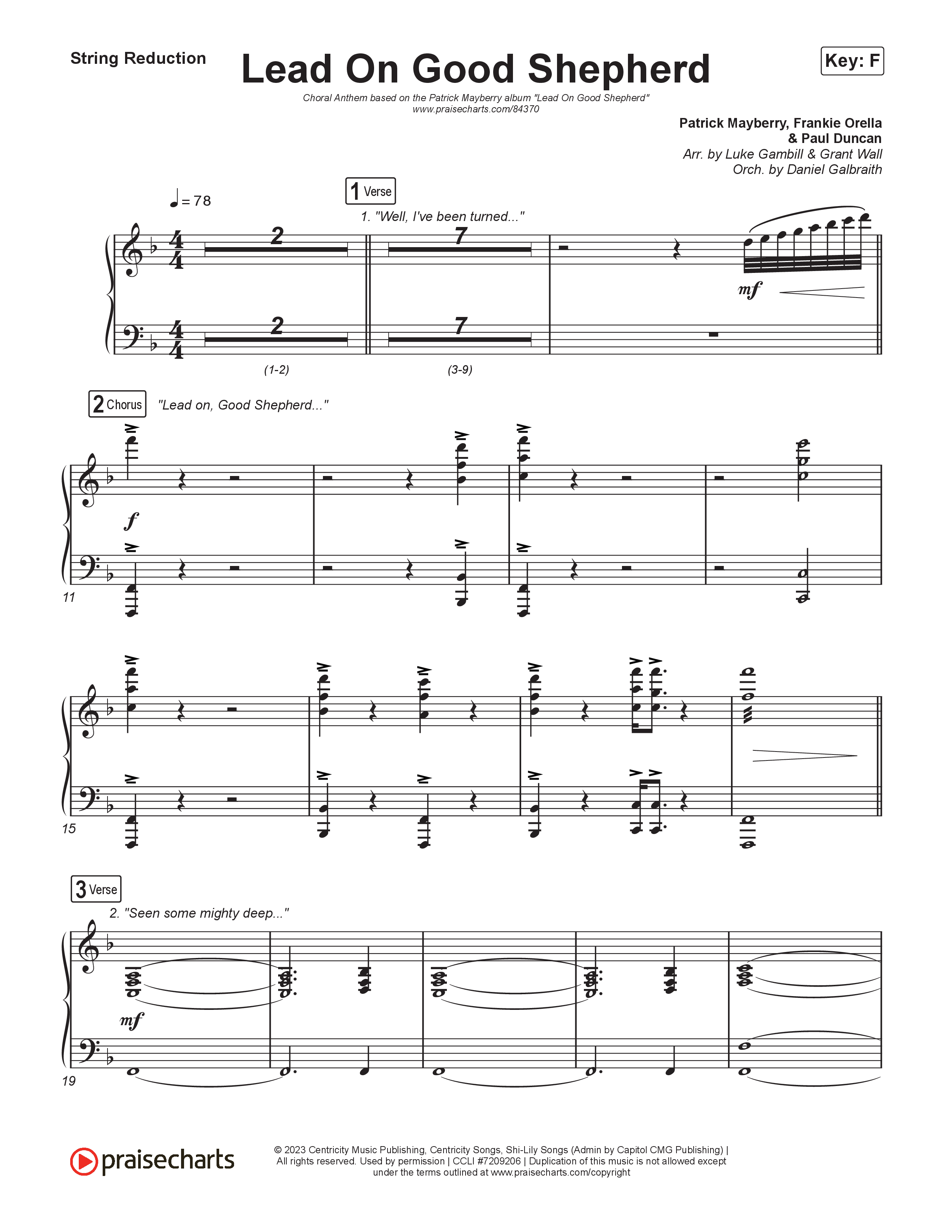 String Reduction

Lead On Good Shepherd

Key: F

Choral Anthem based on the Patrick Mayberry album "Lead On Good Shepherd"
www.praisecharts.com/84370

Patrick Mayberry, Frankie Orella & Paul Duncan
Arr. by Luke Gambill & Grant Wall
Orch. by Daniel Galbraith

♩= 78

1 Verse

1. "Well, I've been turned..."

2

7

mf

2

7

(1-2)

(3-9)

2 Chorus "Lead on, Good Shepherd..."

f

11

15

3 Verse

2. "Seen some mighty deep..."

mf

19

praisecharts

© 2023 Centricity Music Publishing, Centricity Songs, Shi-Lily Songs (Admin by Capitol CMG Publishing) | All rights reserved. Used by permission | CCLI #7209206 | Duplication of this music is not allowed except under the terms outlined at www.praisecharts.com/copyright